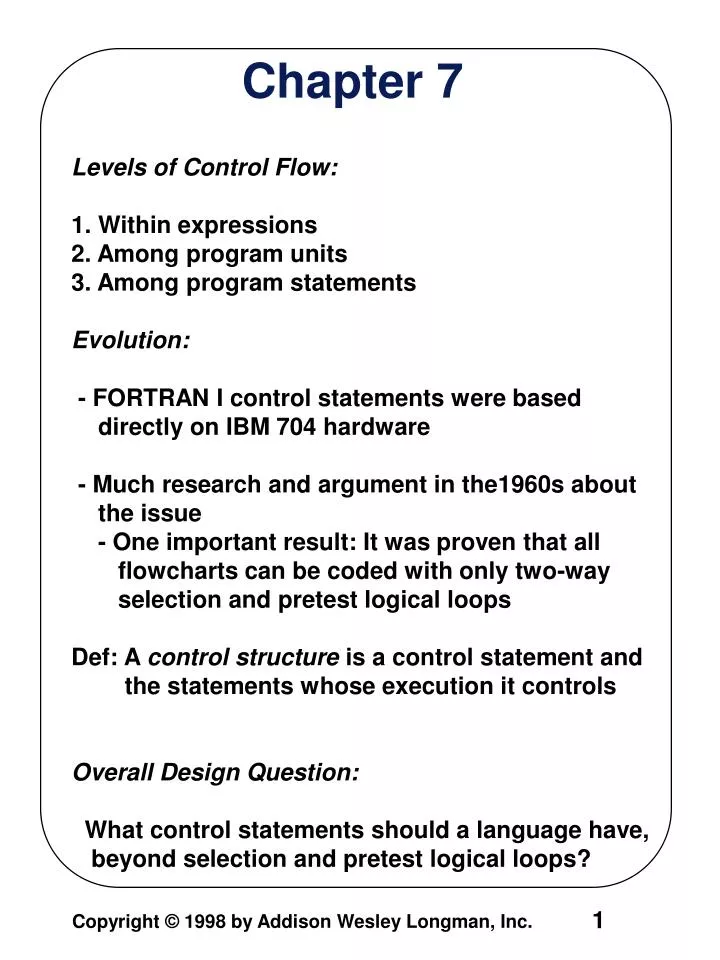 Chapter 7

Levels of Control Flow:

1. Within expressions
2. Among program units
3. Among program statements

Evolution:

- FORTRAN I control statements were based directly on IBM 704 hardware

- Much research and argument in the1960s about the issue
- One important result: It was proven that all flowcharts can be coded with only two-way selection and pretest logical loops

Def: A control structure is a control statement and the statements whose execution it controls

Overall Design Question:

What control statements should a language have, beyond selection and pretest logical loops?

Copyright © 1998 by Addison Wesley Longman, Inc. 1